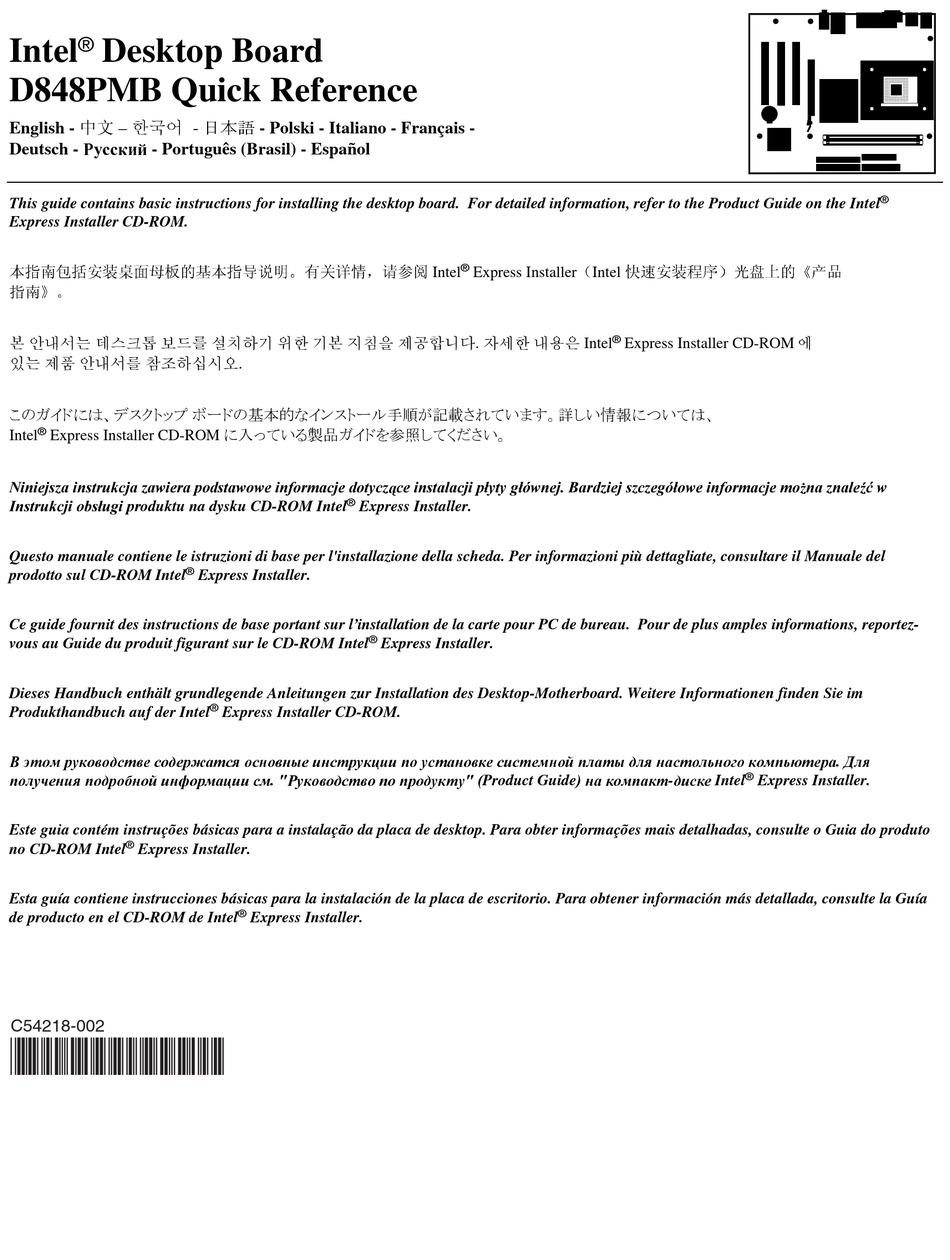 Intel® Desktop Board
D848PMB Quick Reference

English - 中文 – 한국어 - 日本語 - Polski - Italiano - Français - Deutsch - Русский - Português (Brasil) - Español

This guide contains basic instructions for installing the desktop board. For detailed information, refer to the Product Guide on the Intel® Express Installer CD-ROM.

本指南包括安装桌面母板的基本指导说明。有关详情，请参阅 Intel® Express Installer（Intel 快速安装程序）光盘上的《产品指南》。

본 안내서는 데스크톱 보드를 설치하기 위한 기본 지침을 제공합니다. 자세한 내용은 Intel® Express Installer CD-ROM 에 있는 제품 안내서를 참조하십시오.

このガイドには、デスクトップ ボードの基本的なインストール手順が記載されています。詳しい情報については、Intel® Express Installer CD-ROM に入っている製品ガイドを参照してください。

Niniejsza instrukcja zawiera podstawowe informacje dotyczące instalacji płyty głównej. Bardziej szczegółowe informacje można znaleźć w Instrukcji obsługi produktu na dysku CD-ROM Intel® Express Installer.

Questo manuale contiene le istruzioni di base per l'installazione della scheda. Per informazioni più dettagliate, consultare il Manuale del prodotto sul CD-ROM Intel® Express Installer.

Ce guide fournit des instructions de base portant sur l'installation de la carte pour PC de bureau. Pour de plus amples informations, reportez-vous au Guide du produit figurant sur le CD-ROM Intel® Express Installer.

Dieses Handbuch enthält grundlegende Anleitungen zur Installation des Desktop-Motherboard. Weitere Informationen finden Sie im Produkthandbuch auf der Intel® Express Installer CD-ROM.

В этом руководстве содержатся основные инструкции по установке системной платы для настольного компьютера. Для получения подробной информации см. "Руководство по продукту" (Product Guide) на компакт-диске Intel® Express Installer.

Este guia contém instruções básicas para a instalação da placa de desktop. Para obter informações mais detalhadas, consulte o Guia do produto no CD-ROM Intel® Express Installer.

Esta guía contiene instrucciones básicas para la instalación de la placa de escritorio. Para obtener información más detallada, consulte la Guía de producto en el CD-ROM de Intel® Express Installer.

C54218-002